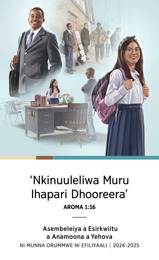 ‘Nkinuuleliwa Muru Ihapari Dhooreera’

AROMA 1:16

Asembeleiya a Esirkwiitu a Anamoona a Yehova

NI MUNNA ORUMMWE NI EFILIYAALI | 2024-2025